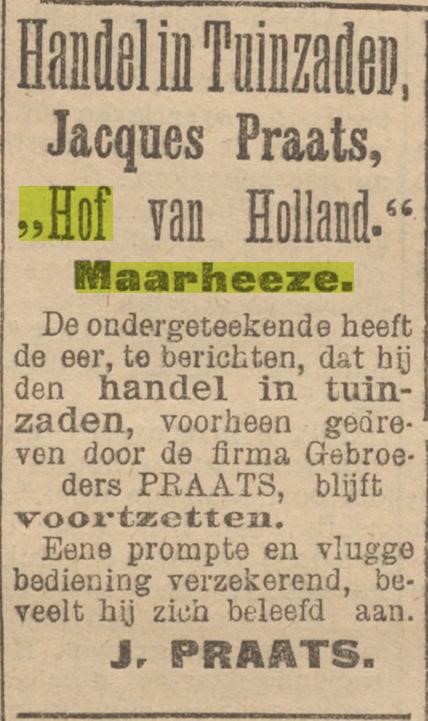 Handel in Tuinzaden,
Jacques Praats,
„Hof van Holland."
Maarheeze.

De ondergeteekende heeft de eer, te berichten, dat hij den handel in tuinzaden, voorheen gedreven door de firma Gebroeders PRAATS, blijft voortzetten.

Eene prompte en vlugge bediening verzekerend, beveelt hij zich beleefd aan.

J. PRAATS.